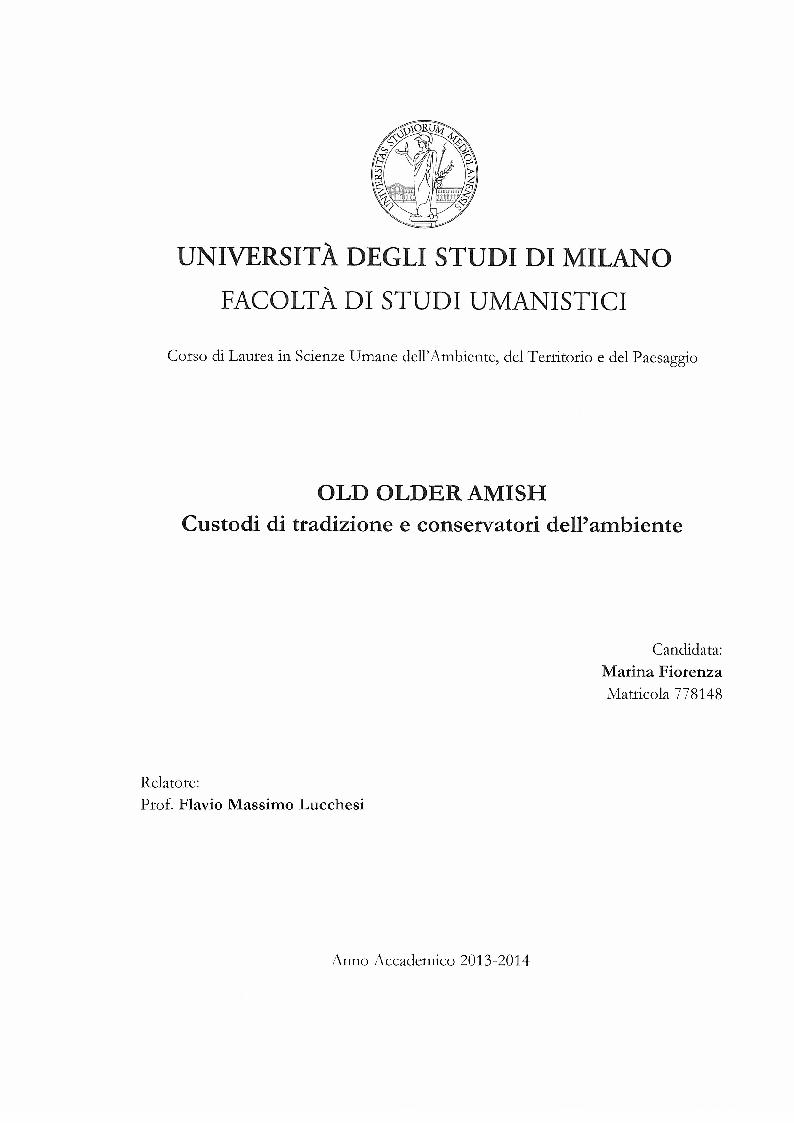 UNIVERSITAS STUDIORUM MEDIOLANENSIS

UNIVERSITÀ DEGLI STUDI DI MILANO
FACOLTÀ DI STUDI UMANISTICI

Corso di Laurea in Scienze Umane dell'Ambiente, del Territorio e del Paesaggio

OLD OLDER AMISH
Custodi di tradizione e conservatori dell'ambiente

Candidata:
Marina Fiorenza
Matricola 778148

Relatore:
Prof. Flavio Massimo Lucchesi

Anno Accademico 2013-2014